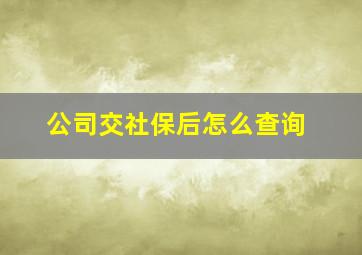 公司交社保后怎么查询